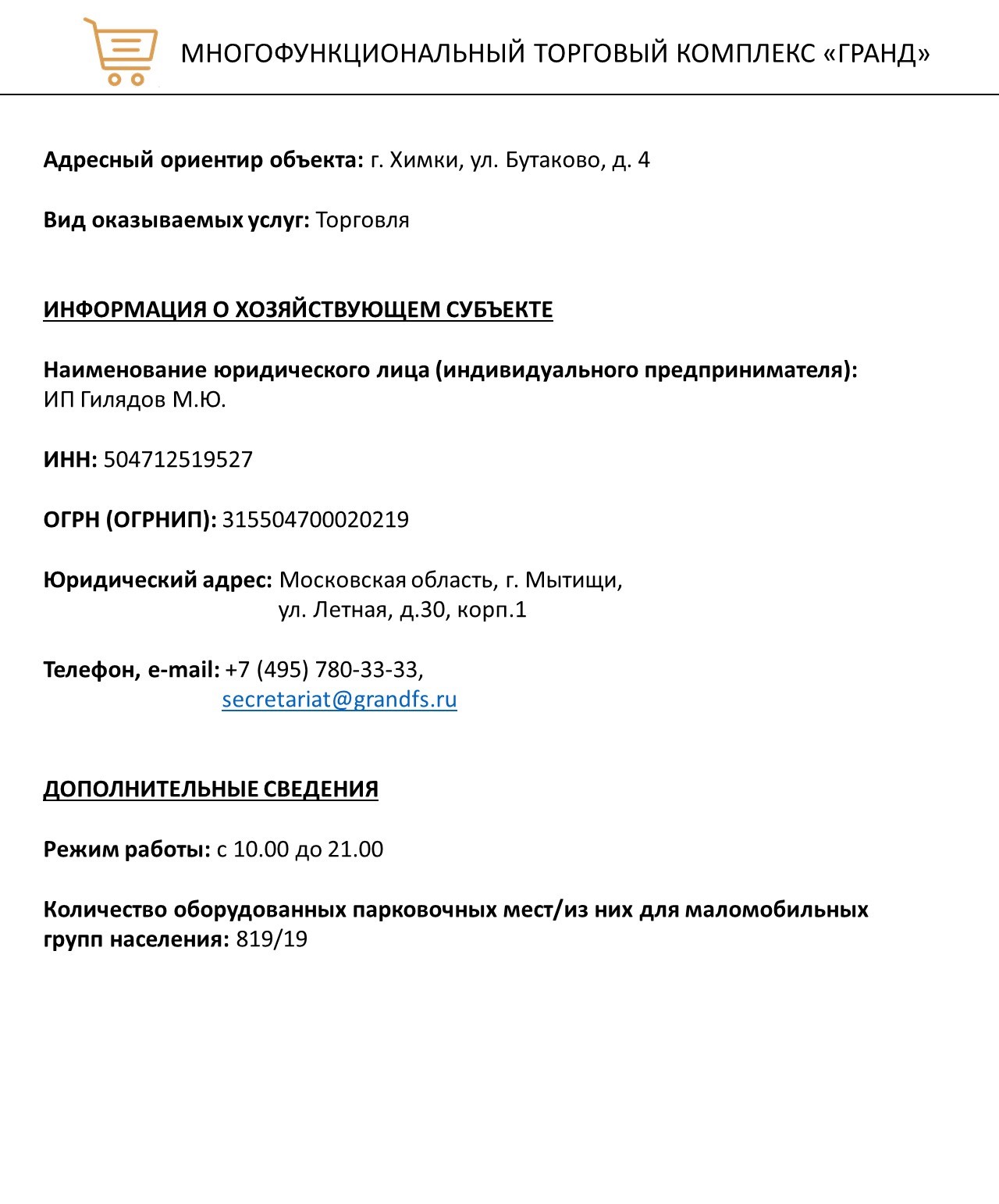 МНОГОФУНКЦИОНАЛЬНЫЙ ТОРГОВЫЙ КОМПЛЕКС «ГРАНД»

Адресный ориентир объекта: г. Химки, ул. Бутаково, д. 4

Вид оказываемых услуг: Торговля

ИНФОРМАЦИЯ О ХОЗЯЙСТВУЮЩЕМ СУБЪЕКТЕ

Наименование юридического лица (индивидуального предпринимателя): ИП Гилядов М.Ю.

ИНН: 504712519527

ОГРН (ОГРНИП): 315504700020219

Юридический адрес: Московская область, г. Мытищи, ул. Летная, д.30, корп.1

Телефон, e-mail: +7 (495) 780-33-33, secretariat@grandfs.ru

ДОПОЛНИТЕЛЬНЫЕ СВЕДЕНИЯ

Режим работы: с 10.00 до 21.00

Количество оборудованных парковочных мест/из них для маломобильных групп населения: 819/19